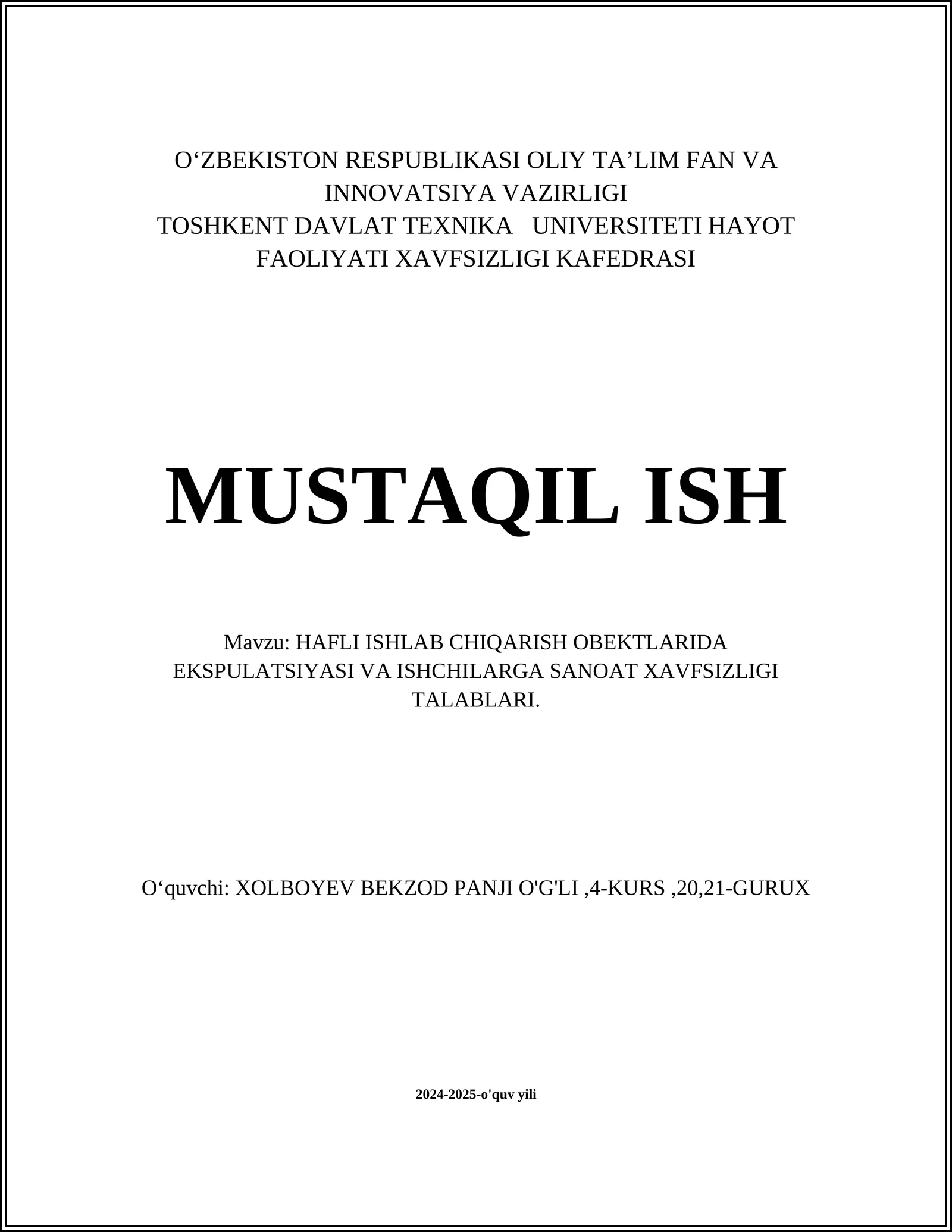 O‘ZBEKISTON RESPUBLIKASI OLIY TA’LIM FAN VA INNOVATSIYA VAZIRLIGI
TOSHKENT DAVLAT TEXNIKA UNIVERSITETI HAYOT FAOLIYATI XAVFSIZLIGI KAFEDRASI

MUSTAQIL ISH

Mavzu: HAFLI ISHLAB CHIQARISH OBEKTLARIDA EKSPULATSIYASI VA ISHCHILARGA SANOAT XAVFSIZLIGI TALABLARI.

O‘quvchi: XOLBOYEV BEKZOD PANJI O'G'LI ,4-KURS ,20,21-GURUX

2024-2025-o'quv yili